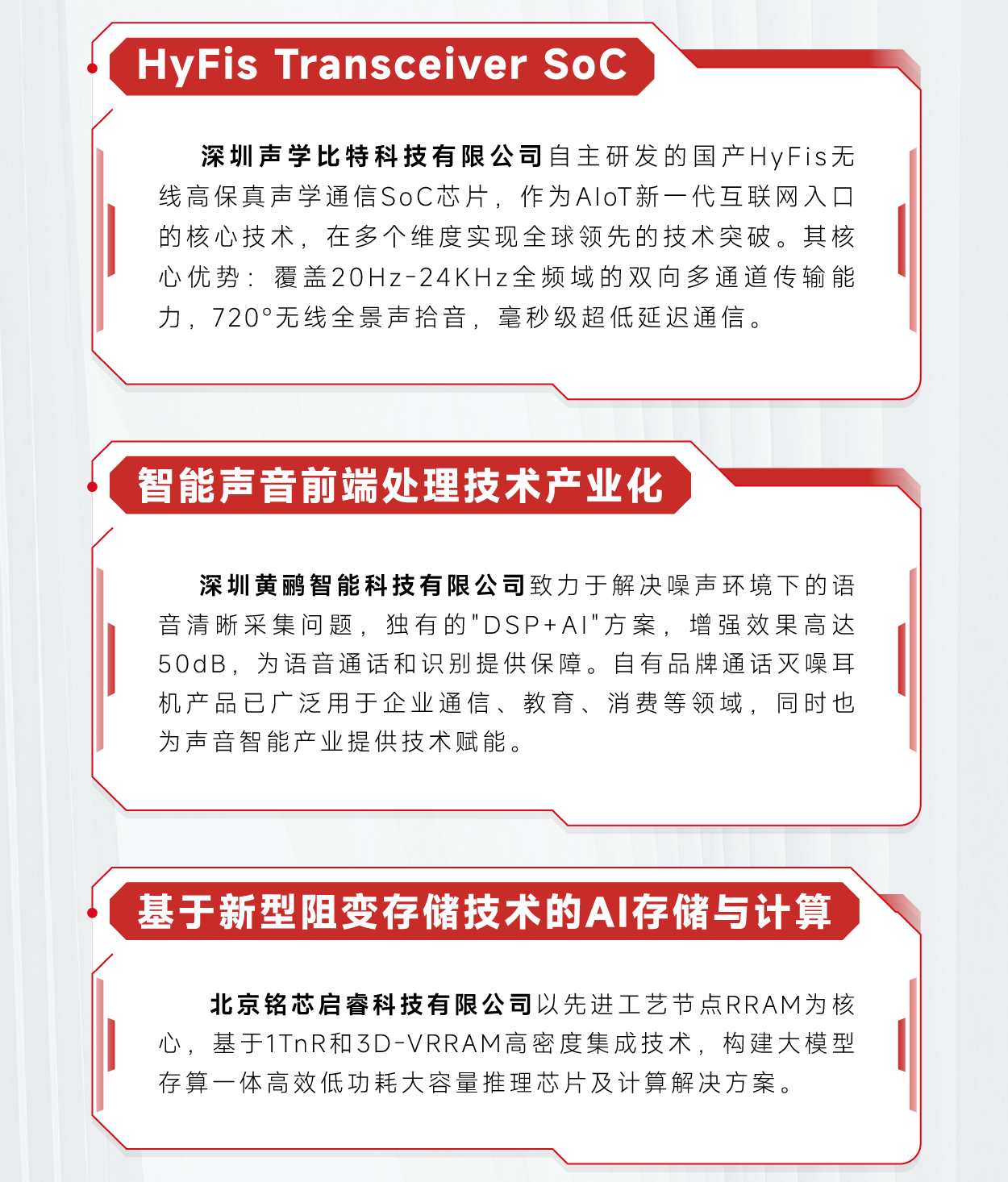 HyFis Transceiver SoC

深圳声学比特科技有限公司自主研发的国产HyFis无线高保真声学通信SoC芯片，作为AIoT新一代互联网入口的核心技术，在多个维度实现全球领先的技术突破。其核心优势：覆盖20Hz-24KHz全频域的双向多通道传输能力，720°无线全景声拾音，毫秒级超低延迟通信。

智能声音前端处理技术产业化

深圳黄鹂智能科技有限公司致力于解决噪声环境下的语音清晰采集问题，独有的"DSP+AI"方案，增强效果高达50dB，为语音通话和识别提供保障。自有品牌通话灭噪耳机产品已广泛用于企业通信、教育、消费等领域，同时也为声音智能产业提供技术赋能。

基于新型阻变存储技术的AI存储与计算

北京铭芯启睿科技有限公司以先进工艺节点RRAM为核心，基于1TnR和3D-VRRAM高密度集成技术，构建大模型存算一体高效低功耗大容量推理芯片及计算解决方案。